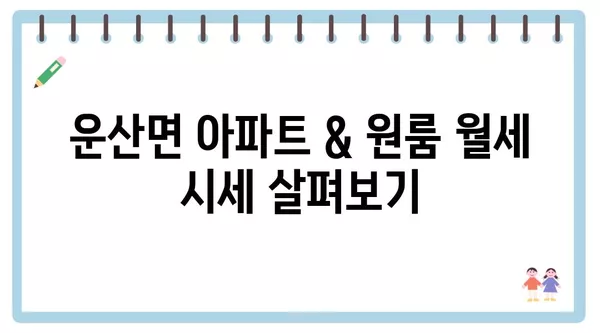 운산면 아파트 & 원룸 월세 시세 살펴보기